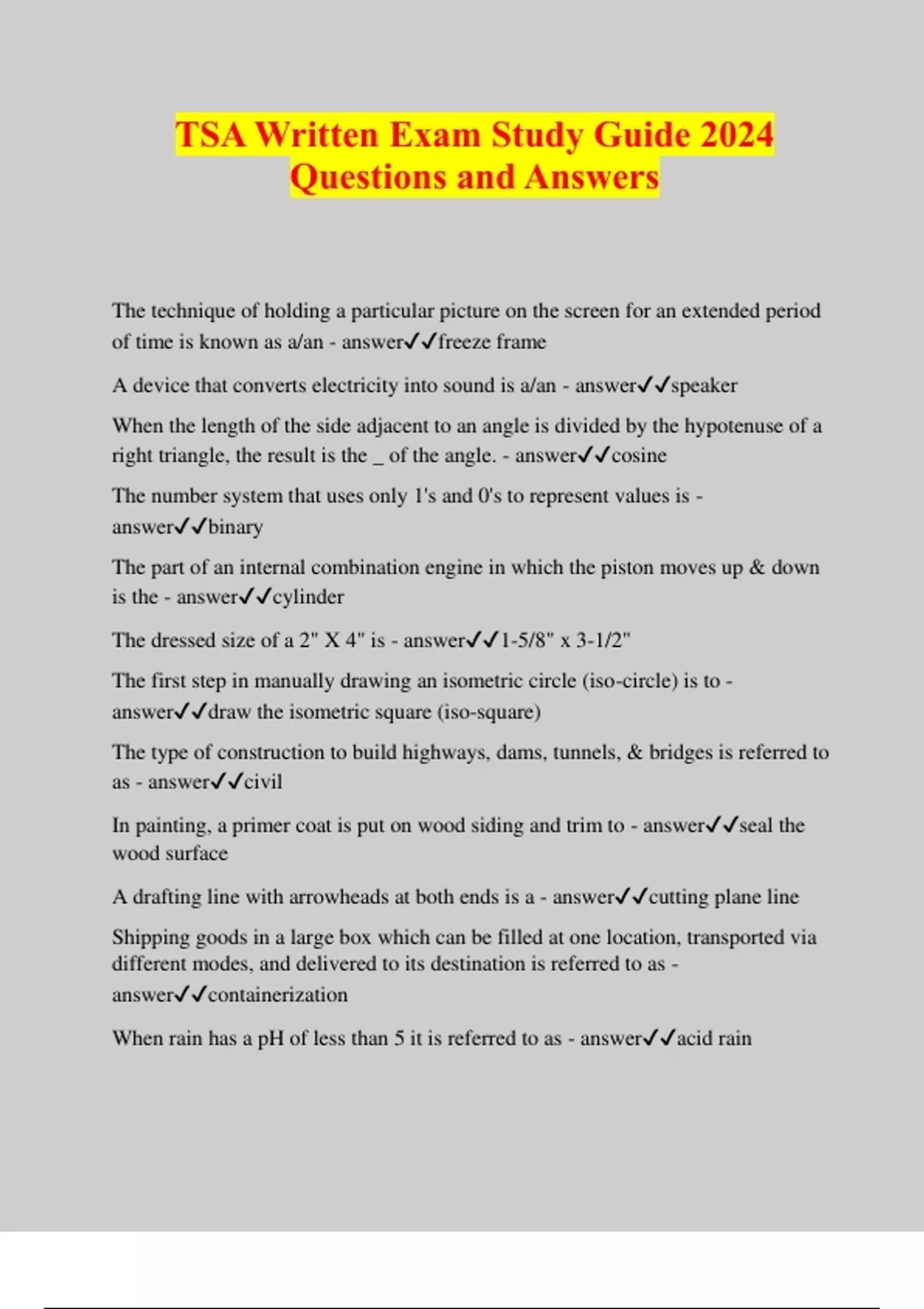 TSA Written Exam Study Guide 2024 Questions and Answers

The technique of holding a particular picture on the screen for an extended period of time is known as a/an - answer✓✓freeze frame

A device that converts electricity into sound is a/an - answer✓✓speaker

When the length of the side adjacent to an angle is divided by the hypotenuse of a right triangle, the result is the _ of the angle. - answer✓✓cosine

The number system that uses only 1's and 0's to represent values is - answer✓✓binary

The part of an internal combination engine in which the piston moves up & down is the - answer✓✓cylinder

The dressed size of a 2" X 4" is - answer✓✓1-5/8" x 3-1/2"

The first step in manually drawing an isometric circle (iso-circle) is to - answer✓✓draw the isometric square (iso-square)

The type of construction to build highways, dams, tunnels, & bridges is referred to as - answer✓✓civil

In painting, a primer coat is put on wood siding and trim to - answer✓✓seal the wood surface

A drafting line with arrowheads at both ends is a - answer✓✓cutting plane line

Shipping goods in a large box which can be filled at one location, transported via different modes, and delivered to its destination is referred to as - answer✓✓containerization

When rain has a pH of less than 5 it is referred to as - answer✓✓acid rain